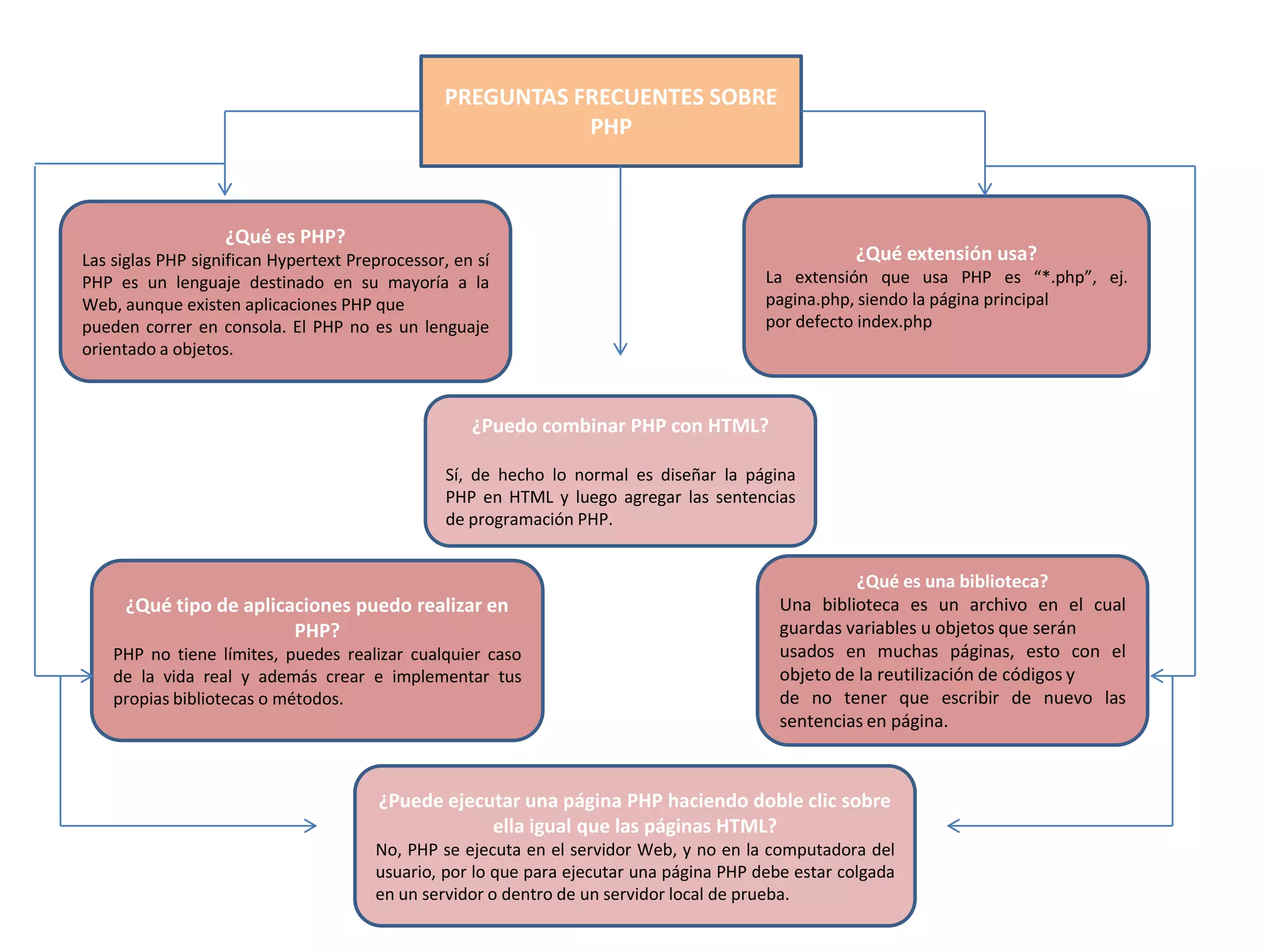 PREGUNTAS FRECUENTES SOBRE PHP

¿Qué es PHP?
Las siglas PHP significan Hypertext Preprocessor, en sí PHP es un lenguaje destinado en su mayoría a la Web, aunque existen aplicaciones PHP que pueden correr en consola. El PHP no es un lenguaje orientado a objetos.

¿Qué extensión usa?
La extensión que usa PHP es “*.php”, ej. pagina.php, siendo la página principal por defecto index.php

¿Puedo combinar PHP con HTML?

Sí, de hecho lo normal es diseñar la página PHP en HTML y luego agregar las sentencias de programación PHP.

¿Qué tipo de aplicaciones puedo realizar en PHP?
PHP no tiene límites, puedes realizar cualquier caso de la vida real y además crear e implementar tus propias bibliotecas o métodos.

¿Qué es una biblioteca?
Una biblioteca es un archivo en el cual guardas variables u objetos que serán usados en muchas páginas, esto con el objeto de la reutilización de códigos y de no tener que escribir de nuevo las sentencias en página.

¿Puede ejecutar una página PHP haciendo doble clic sobre ella igual que las páginas HTML?
No, PHP se ejecuta en el servidor Web, y no en la computadora del usuario, por lo que para ejecutar una página PHP debe estar colgada en un servidor o dentro de un servidor local de prueba.